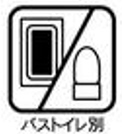 バストイレ別